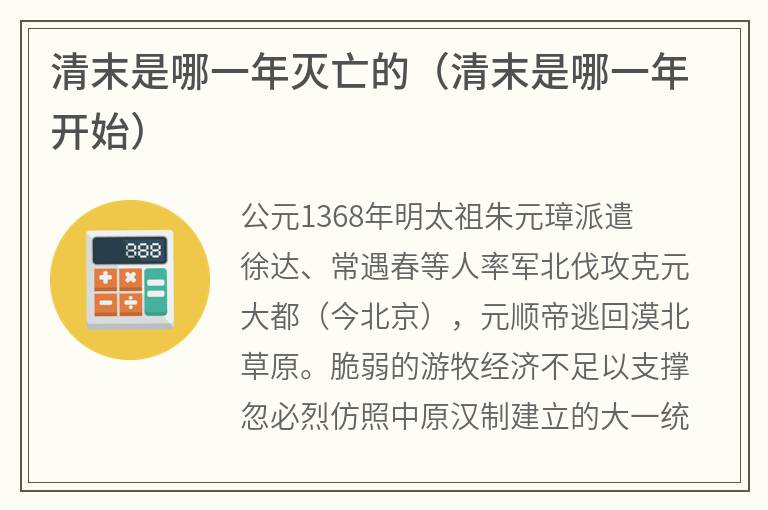 清末是哪一年灭亡的（清末是哪一年开始）

888

公元1368年明太祖朱元璋派遣徐达、常遇春等人率军北伐攻克元大都（今北京），元顺帝逃回漠北草原。脆弱的游牧经济不足以支撑忽必烈仿照中原汉制建立的大一统